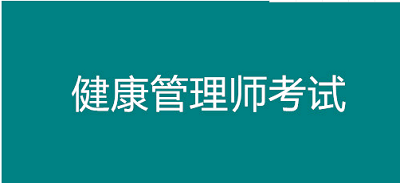 健康管理师考试